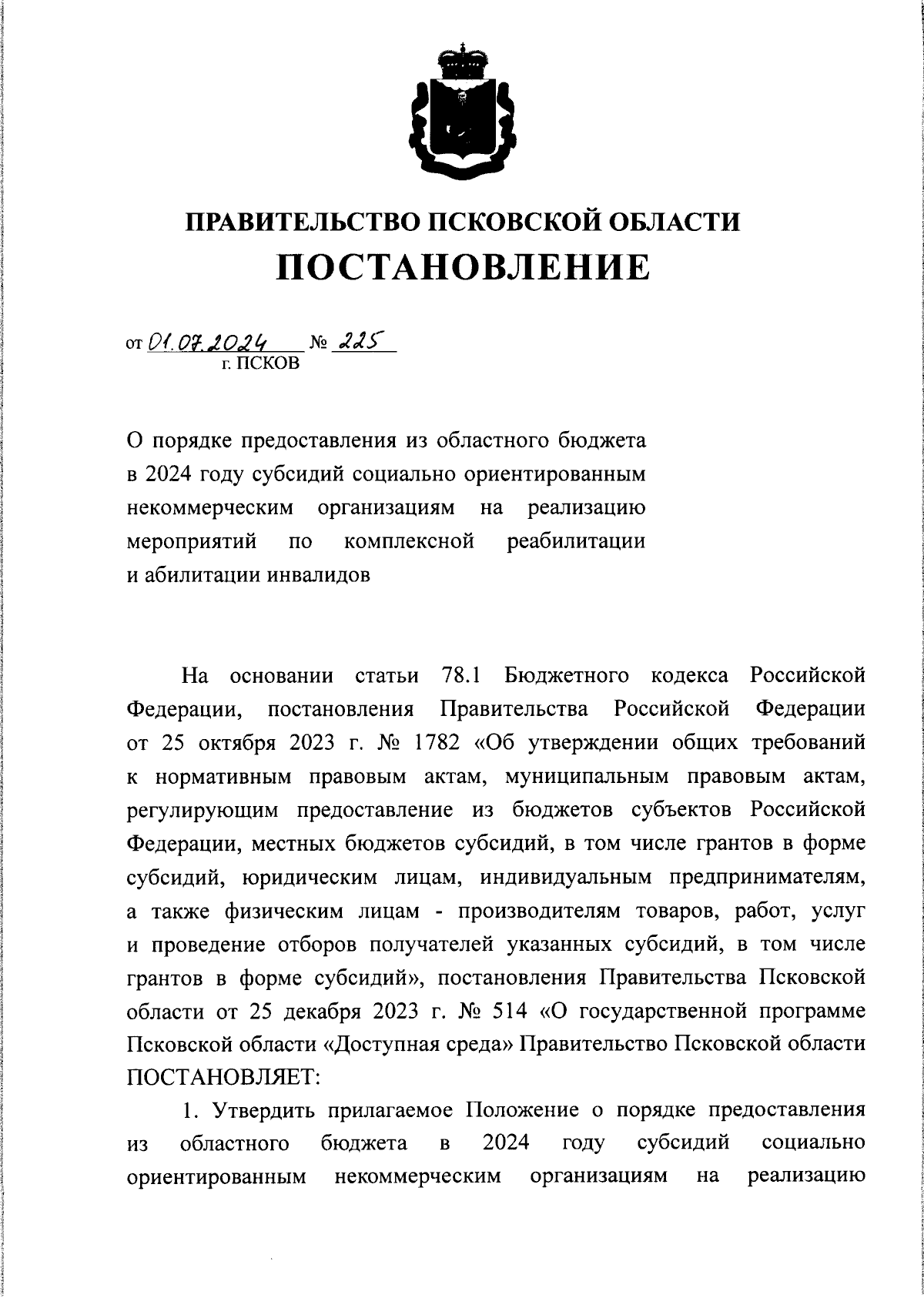 ПРАВИТЕЛЬСТВО ПСКОВСКОЙ ОБЛАСТИ
ПОСТАНОВЛЕНИЕ

от 01.07.2024 № 225
г. ПСКОВ

О порядке предоставления из областного бюджета в 2024 году субсидий социально ориентированным некоммерческим организациям на реализацию мероприятий по комплексной реабилитации и абилитации инвалидов

На основании статьи 78.1 Бюджетного кодекса Российской Федерации, постановления Правительства Российской Федерации от 25 октября 2023 г. № 1782 «Об утверждении общих требований к нормативным правовым актам, муниципальным правовым актам, регулирующим предоставление из бюджетов субъектов Российской Федерации, местных бюджетов субсидий, в том числе грантов в форме субсидий, юридическим лицам, индивидуальным предпринимателям, а также физическим лицам - производителям товаров, работ, услуг и проведение отборов получателей указанных субсидий, в том числе грантов в форме субсидий», постановления Правительства Псковской области от 25 декабря 2023 г. № 514 «О государственной программе Псковской области «Доступная среда» Правительство Псковской области ПОСТАНОВЛЯЕТ:

1. Утвердить прилагаемое Положение о порядке предоставления из областного бюджета в 2024 году субсидий социально ориентированным некоммерческим организациям на реализацию